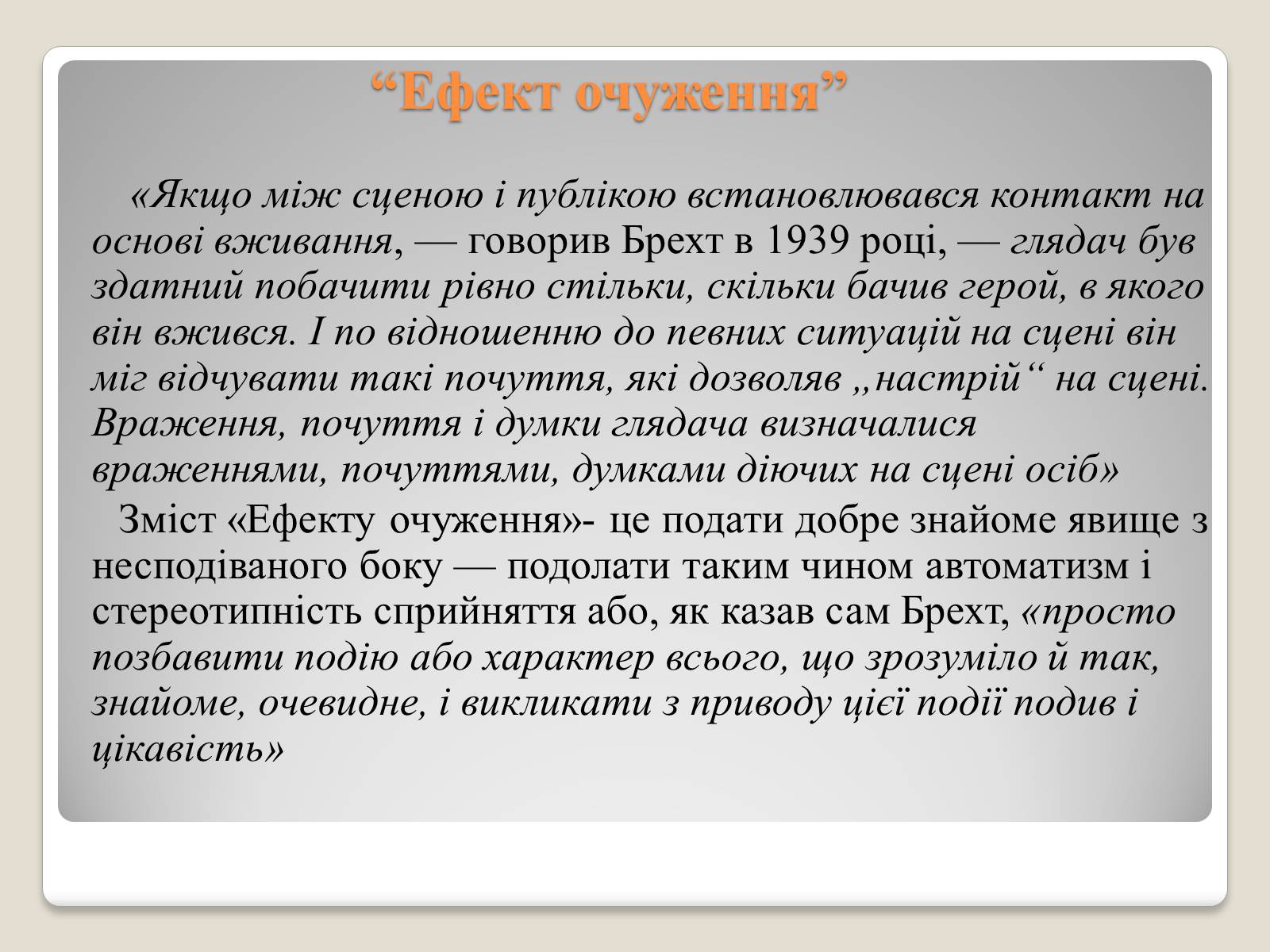 “Ефект очуження”

«Якщо між сценою і публікою встановлювався контакт на основі вживання, — говорив Брехт в 1939 році, — глядач був здатний побачити рівно стільки, скільки бачив герой, в якого він вжився. І по відношенню до певних ситуацій на сцені він міг відчувати такі почуття, які дозволяв „настрій“ на сцені. Враження, почуття і думки глядача визначалися враженнями, почуттями, думками діючих на сцені осіб»

Зміст «Ефекту очуження»- це подати добре знайоме явище з несподіваного боку — подолати таким чином автоматизм і стереотипність сприйняття або, як казав сам Брехт, «просто позбавити подію або характер всього, що зрозуміло й так, знайоме, очевидне, і викликати з приводу цієї події подив і цікавість»